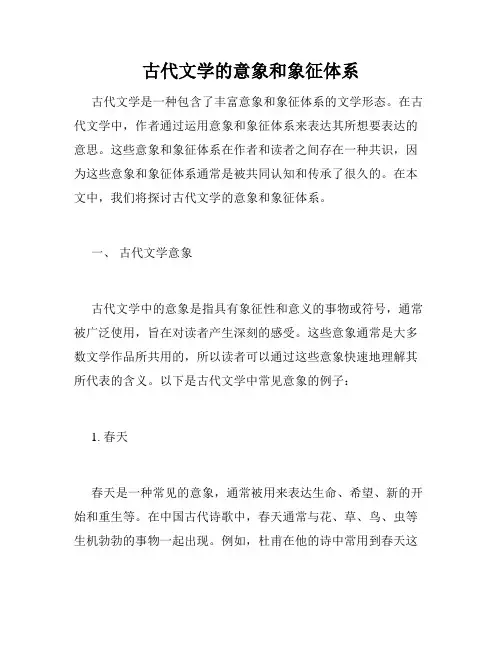 古代文学的意象和象征体系

古代文学是一种包含了丰富意象和象征体系的文学形态。在古代文学中，作者通过运用意象和象征体系来表达其所想要表达的意思。这些意象和象征体系在作者和读者之间存在一种共识，因为这些意象和象征体系通常是被共同认知和传承了很久的。在本文中，我们将探讨古代文学的意象和象征体系。

一、 古代文学意象

古代文学中的意象是指具有象征性和意义的事物或符号，通常被广泛使用，旨在对读者产生深刻的感受。这些意象通常是大多数文学作品所共用的，所以读者可以通过这些意象快速地理解其所代表的含义。以下是古代文学中常见意象的例子：

1. 春天

春天是一种常见的意象，通常被用来表达生命、希望、新的开始和重生等。在中国古代诗歌中，春天通常与花、草、鸟、虫等生机勃勃的事物一起出现。例如，杜甫在他的诗中常用到春天这